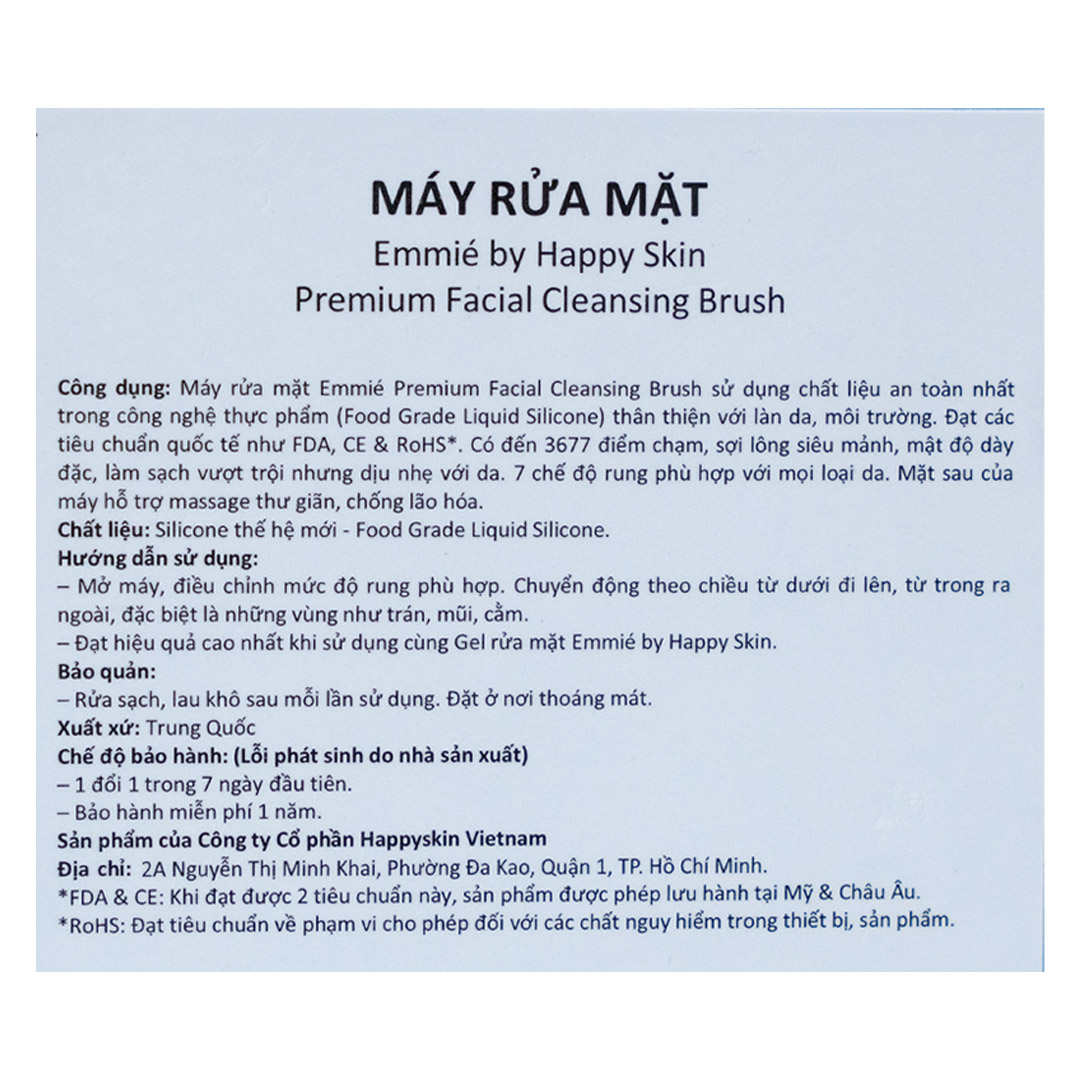 MÁY RỬA MẶT
Emmié by Happy Skin
Premium Facial Cleansing Brush

Công dụng: Máy rửa mặt Emmié Premium Facial Cleansing Brush sử dụng chất liệu an toàn nhất trong công nghệ thực phẩm (Food Grade Liquid Silicone) thân thiện với làn da, môi trường. Đạt các tiêu chuẩn quốc tế như FDA, CE & RoHS*. Có đến 3677 điểm chạm, sợi lông siêu mảnh, mật độ dày đặc, làm sạch vượt trội nhưng dịu nhẹ với da. 7 chế độ rung phù hợp với mọi loại da. Mặt sau của máy hỗ trợ massage thư giãn, chống lão hóa.
Chất liệu: Silicone thế hệ mới - Food Grade Liquid Silicone.
Hướng dẫn sử dụng:
– Mở máy, điều chỉnh mức độ rung phù hợp. Chuyển động theo chiều từ dưới đi lên, từ trong ra ngoài, đặc biệt là những vùng như trán, mũi, cằm.
– Đạt hiệu quả cao nhất khi sử dụng cùng Gel rửa mặt Emmié by Happy Skin.
Bảo quản:
– Rửa sạch, lau khô sau mỗi lần sử dụng. Đặt ở nơi thoáng mát.
Xuất xứ: Trung Quốc
Chế độ bảo hành: (Lỗi phát sinh do nhà sản xuất)
– 1 đổi 1 trong 7 ngày đầu tiên.
– Bảo hành miễn phí 1 năm.
Sản phẩm của Công ty Cổ phần Happyskin Vietnam
Địa chỉ: 2A Nguyễn Thị Minh Khai, Phường Đa Kao, Quận 1, TP. Hồ Chí Minh.
*FDA & CE: Khi đạt được 2 tiêu chuẩn này, sản phẩm được phép lưu hành tại Mỹ & Châu Âu.
*RoHS: Đạt tiêu chuẩn về phạm vi cho phép đối với các chất nguy hiểm trong thiết bị, sản phẩm.